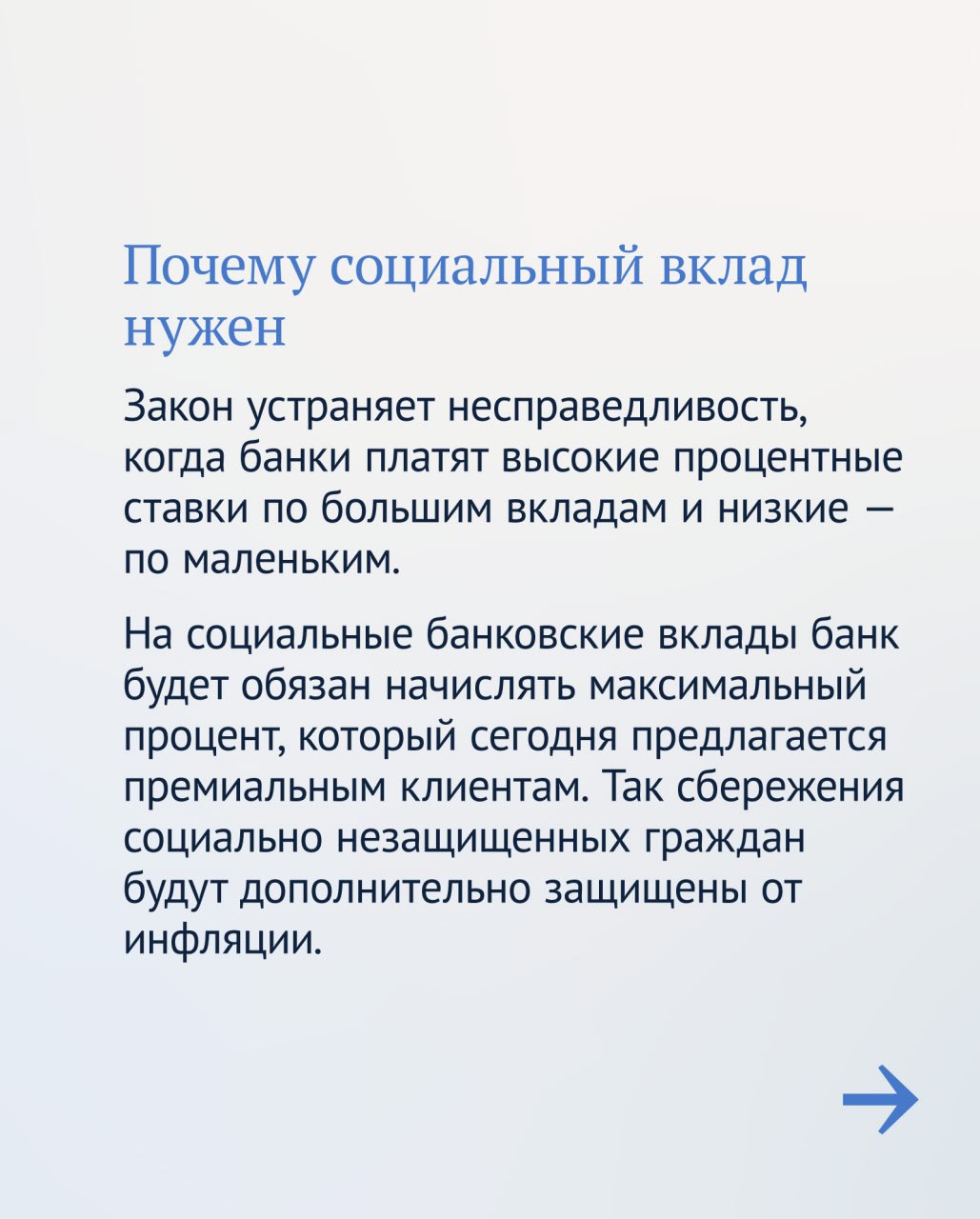 Почему социальный вклад нужен

Закон устраняет несправедливость, когда банки платят высокие процентные ставки по большим вкладам и низкие — по маленьким.

На социальные банковские вклады банк будет обязан начислять максимальный процент, который сегодня предлагается премиальным клиентам. Так сбережения социально незащищенных граждан будут дополнительно защищены от инфляции.